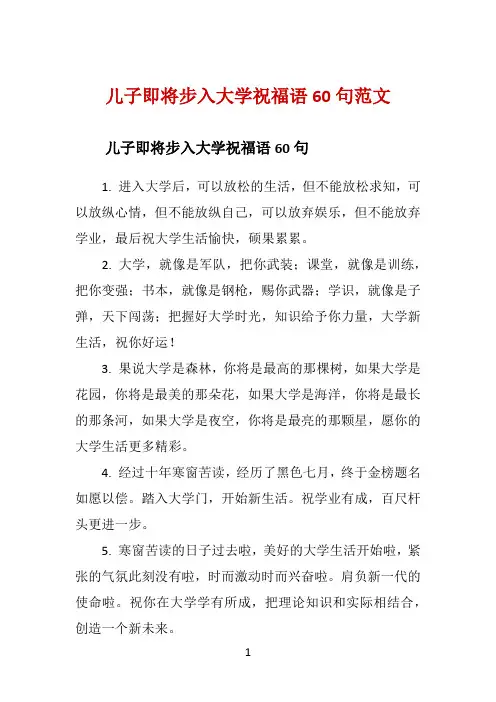 儿子即将步入大学祝福语 60 句范文

儿子即将步入大学祝福语 60 句

1. 进入大学后，可以放松的生活，但不能放松求知，可以放纵心情，但不能放纵自己，可以放弃娱乐，但不能放弃学业，最后祝大学生活愉快，硕果累累。

2. 大学，就像是军队，把你武装；课堂，就像是训练，把你变强；书本，就像是钢枪，赐你武器；学识，就像是子弹，天下闯荡；把握好大学时光，知识给予你力量，大学新生活，祝你好运！

3. 果说大学是森林，你将是最高的那棵树，如果大学是花园，你将是最美的那朵花，如果大学是海洋，你将是最长的那条河，如果大学是夜空，你将是最亮的那颗星，愿你的大学生活更多精彩。

4. 经过十年寒窗苦读，经历了黑色七月，终于金榜题名如愿以偿。踏入大学门，开始新生活。祝学业有成，百尺杆头更进一步。

5. 寒窗苦读的日子过去啦，美好的大学生活开始啦，紧张的气氛此刻没有啦，时而激动时而兴奋啦。肩负新一代的使命啦。祝你在大学学有所成，把理论知识和实际相结合，创造一个新未来。

1